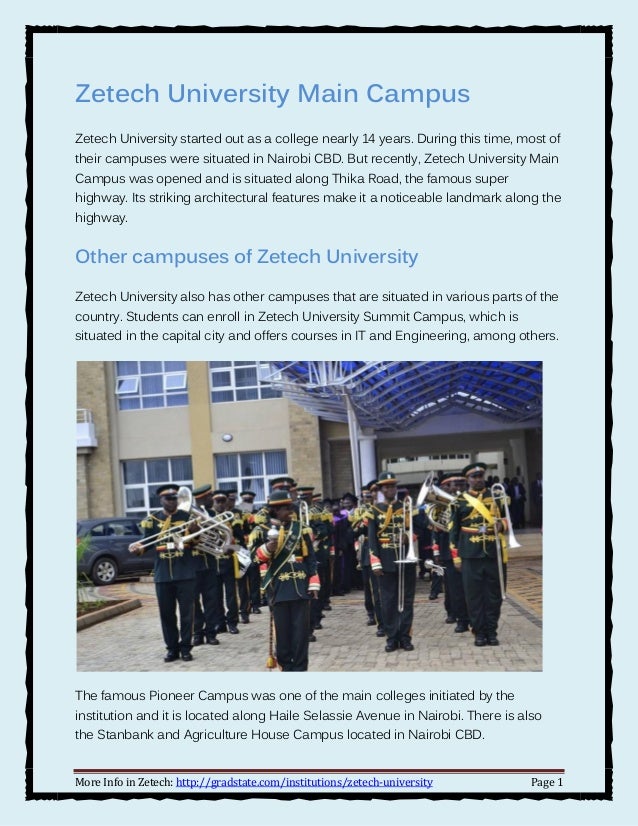 Zetech University Main Campus

Zetech University started out as a college nearly 14 years. During this time, most of their campuses were situated in Nairobi CBD. But recently, Zetech University Main Campus was opened and is situated along Thika Road, the famous super highway. Its striking architectural features make it a noticeable landmark along the highway.

Other campuses of Zetech University

Zetech University also has other campuses that are situated in various parts of the country. Students can enroll in Zetech University Summit Campus, which is situated in the capital city and offers courses in IT and Engineering, among others.

The famous Pioneer Campus was one of the main colleges initiated by the institution and it is located along Haile Selassie Avenue in Nairobi. There is also the Stanbank and Agriculture House Campus located in Nairobi CBD.

More Info in Zetech: http://gradstate.com/institutions/zetech-university Page 1